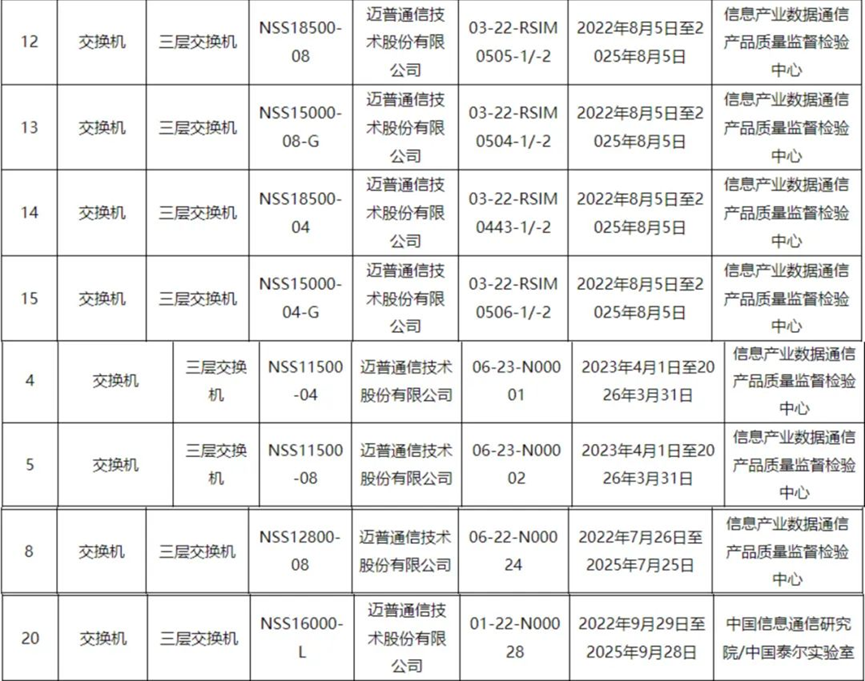 | 12 | 交换机 | 三层交换机 | NSS18500-08 | 迈普通信技术股份有限公司 | 03-22-RSIM0505-1/-2 | 2022年8月5日至2025年8月5日 | 信息产业数据通信产品质量监督检验中心 |
|---|---|---|---|---|---|---|---|
| 13 | 交换机 | 三层交换机 | NSS15000-08-G | 迈普通信技术股份有限公司 | 03-22-RSIM0504-1/-2 | 2022年8月5日至2025年8月5日 | 信息产业数据通信产品质量监督检验中心 |
| 14 | 交换机 | 三层交换机 | NSS18500-04 | 迈普通信技术股份有限公司 | 03-22-RSIM0443-1/-2 | 2022年8月5日至2025年8月5日 | 信息产业数据通信产品质量监督检验中心 |
| 15 | 交换机 | 三层交换机 | NSS15000-04-G | 迈普通信技术股份有限公司 | 03-22-RSIM0506-1/-2 | 2022年8月5日至2025年8月5日 | 信息产业数据通信产品质量监督检验中心 |
| 4 | 交换机 | 三层交换机 | NSS11500-04 | 迈普通信技术股份有限公司 | 06-23-N00001 | 2023年4月1日至2026年3月31日 | 信息产业数据通信产品质量监督检验中心 |
| 5 | 交换机 | 三层交换机 | NSS11500-08 | 迈普通信技术股份有限公司 | 06-23-N00002 | 2023年4月1日至2026年3月31日 | 信息产业数据通信产品质量监督检验中心 |
| 8 | 交换机 | 三层交换机 | NSS12800-08 | 迈普通信技术股份有限公司 | 06-22-N00024 | 2022年7月26日至2025年7月25日 | 信息产业数据通信产品质量监督检验中心 |
| 20 | 交换机 | 三层交换机 | NSS16000-L | 迈普通信技术股份有限公司 | 01-22-N00028 | 2022年9月29日至2025年9月28日 | 中国信息通信研究院/中国泰尔实验室 |